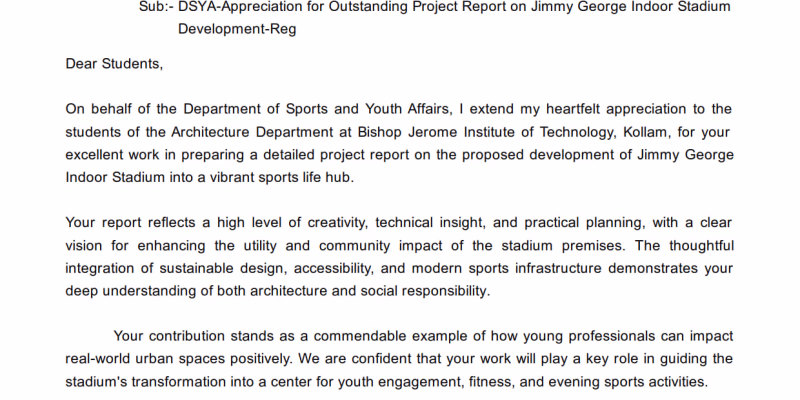 Sub:- DSYA-Appreciation for Outstanding Project Report on Jimmy George Indoor Stadium Development-Reg

Dear Students,

On behalf of the Department of Sports and Youth Affairs, I extend my heartfelt appreciation to the students of the Architecture Department at Bishop Jerome Institute of Technology, Kollam, for your excellent work in preparing a detailed project report on the proposed development of Jimmy George Indoor Stadium into a vibrant sports life hub.

Your report reflects a high level of creativity, technical insight, and practical planning, with a clear vision for enhancing the utility and community impact of the stadium premises. The thoughtful integration of sustainable design, accessibility, and modern sports infrastructure demonstrates your deep understanding of both architecture and social responsibility.

Your contribution stands as a commendable example of how young professionals can impact real-world urban spaces positively. We are confident that your work will play a key role in guiding the stadium's transformation into a center for youth engagement, fitness, and evening sports activities.